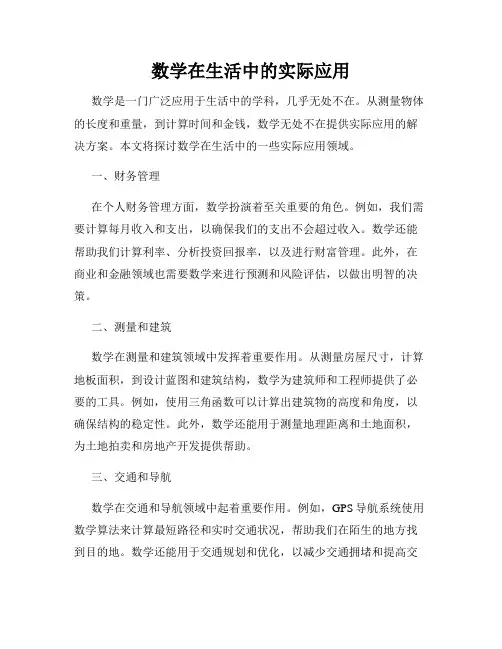 数学在生活中的实际应用

数学是一门广泛应用于生活中的学科，几乎无处不在。从测量物体的长度和重量，到计算时间和金钱，数学无处不在提供实际应用的解决方案。本文将探讨数学在生活中的一些实际应用领域。

一、财务管理

在个人财务管理方面，数学扮演着至关重要的角色。例如，我们需要计算每月收入和支出，以确保我们的支出不会超过收入。数学还能帮助我们计算利率、分析投资回报率，以及进行财富管理。此外，在商业和金融领域也需要数学来进行预测和风险评估，以做出明智的决策。

二、测量和建筑

数学在测量和建筑领域中发挥着重要作用。从测量房屋尺寸，计算地板面积，到设计蓝图和建筑结构，数学为建筑师和工程师提供了必要的工具。例如，使用三角函数可以计算出建筑物的高度和角度，以确保结构的稳定性。此外，数学还能用于测量地理距离和土地面积，为土地拍卖和房地产开发提供帮助。

三、交通和导航

数学在交通和导航领域中起着重要作用。例如，GPS导航系统使用数学算法来计算最短路径和实时交通状况，帮助我们在陌生的地方找到目的地。数学还能用于交通规划和优化，以减少交通拥堵和提高交